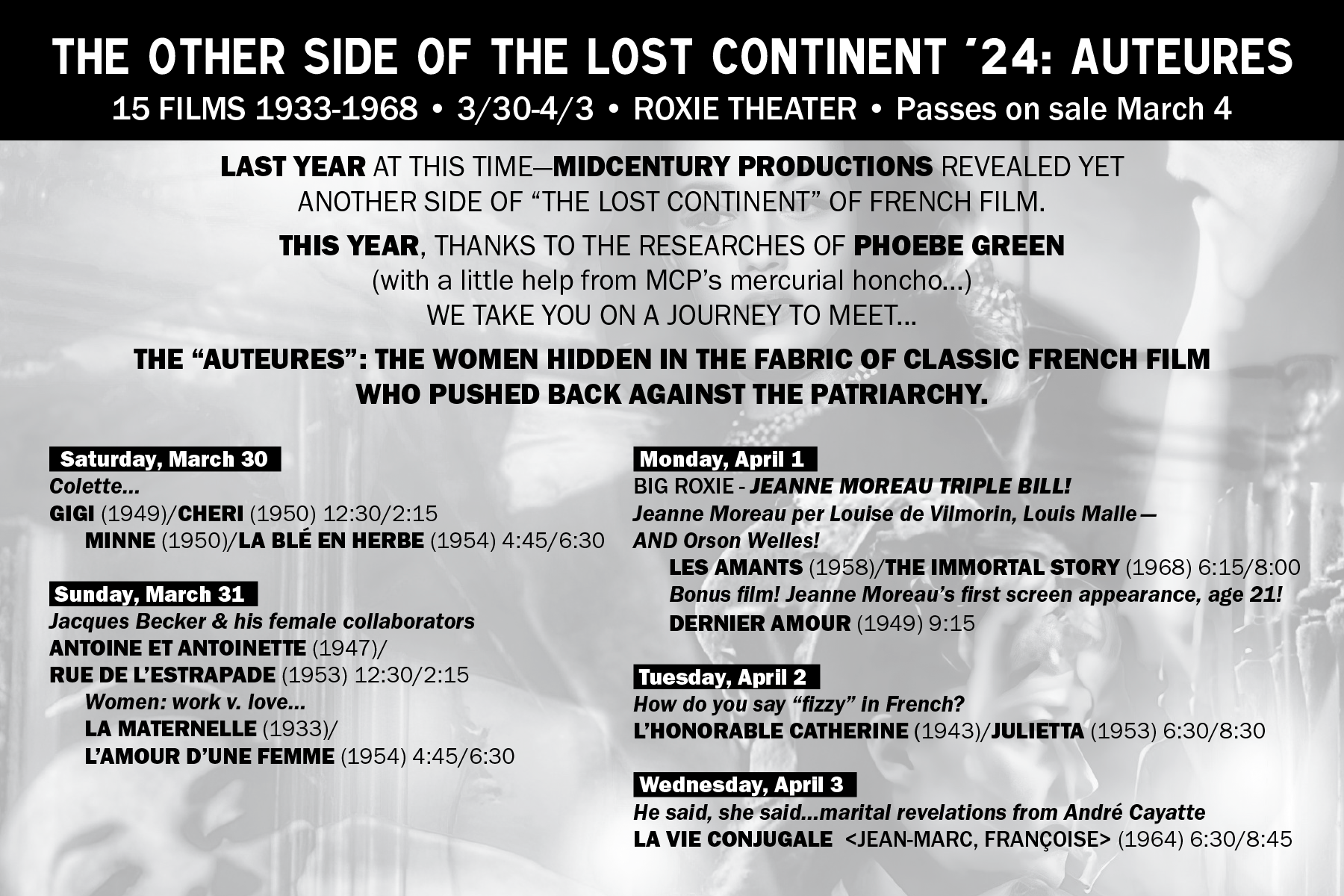 THE OTHER SIDE OF THE LOST CONTINENT '24: AUTEURES

15 FILMS 1933-1968 • 3/30-4/3 • ROXIE THEATER • Passes on sale March 4

LAST YEAR AT THIS TIME—MIDCENTURY PRODUCTIONS REVEALED YET ANOTHER SIDE OF "THE LOST CONTINENT" OF FRENCH FILM.

THIS YEAR, THANKS TO THE RESEARCHES OF PHOEBE GREEN
(with a little help from MCP's mercurial honcho...)
WE TAKE YOU ON A JOURNEY TO MEET...

THE "AUTEURES": THE WOMEN HIDDEN IN THE FABRIC OF CLASSIC FRENCH FILM WHO PUSHED BACK AGAINST THE PATRIARCHY.

Saturday, March 30
Colette...
GIGI (1949)/CHERI (1950) 12:30/2:15
MINNE (1950)/LA BLÉ EN HERBE (1954) 4:45/6:30

Sunday, March 31
Jacques Becker & his female collaborators
ANTOINE ET ANTOINETTE (1947)/
RUE DE L'ESTRAPADE (1953) 12:30/2:15
Women: work v. love...
LA MATERNELLE (1933)/
L'AMOUR D'UNE FEMME (1954) 4:45/6:30

Monday, April 1
BIG ROXIE - JEANNE MOREAU TRIPLE BILL!
Jeanne Moreau per Louise de Vilmorin, Louis Malle—
AND Orson Welles!
LES AMANTS (1958)/THE IMMORTAL STORY (1968) 6:15/8:00
Bonus film! Jeanne Moreau's first screen appearance, age 21!
DERNIER AMOUR (1949) 9:15

Tuesday, April 2
How do you say "fizzy" in French?
L'HONORABLE CATHERINE (1943)/JULIETTA (1953) 6:30/8:30

Wednesday, April 3
He said, she said...marital revelations from André Cayatte
LA VIE CONJUGALE <JEAN-MARC, FRANÇOISE> (1964) 6:30/8:45